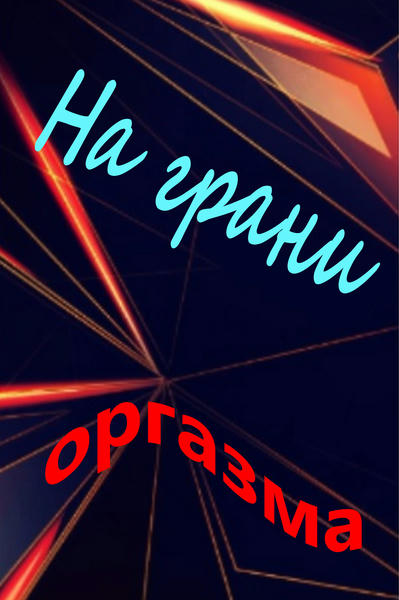 На грани

оргазма